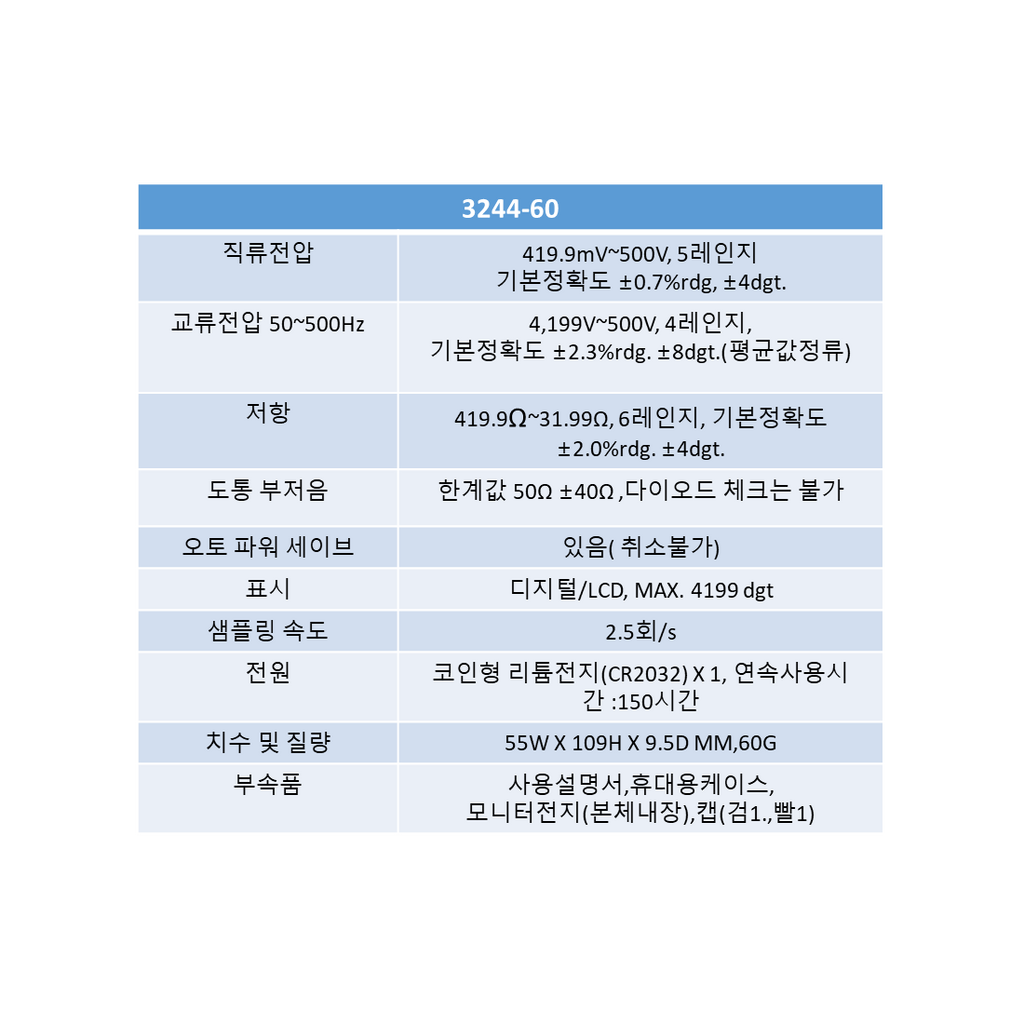 | 3244-60 | |
|---|---|
| 직류전압 | 419.9mV~500V, 5레인지 기본정확도 ±0.7%rdg, ±4dgt. |
| 교류전압 50~500Hz | 4,199V~500V, 4레인지, 기본정확도 ±2.3%rdg. ±8dgt.(평균값정류) |
| 저항 | 419.9Ω~31.99Ω, 6레인지, 기본정확도 ±2.0%rdg. ±4dgt. |
| 도통 부저음 | 한계값 50Ω ±40Ω ,다이오드 체크는 불가 |
| 오토 파워 세이브 | 있음( 취소불가) |
| 표시 | 디지털/LCD, MAX. 4199 dgt |
| 샘플링 속도 | 2.5회/s |
| 전원 | 코인형 리튬전지(CR2032) X 1, 연속사용시간 :150시간 |
| 치수 및 질량 | 55W X 109H X 9.5D MM,60G |
| 부속품 | 사용설명서,휴대용케이스, 모니터전지(본체내장),캡(검1.,빨1) |